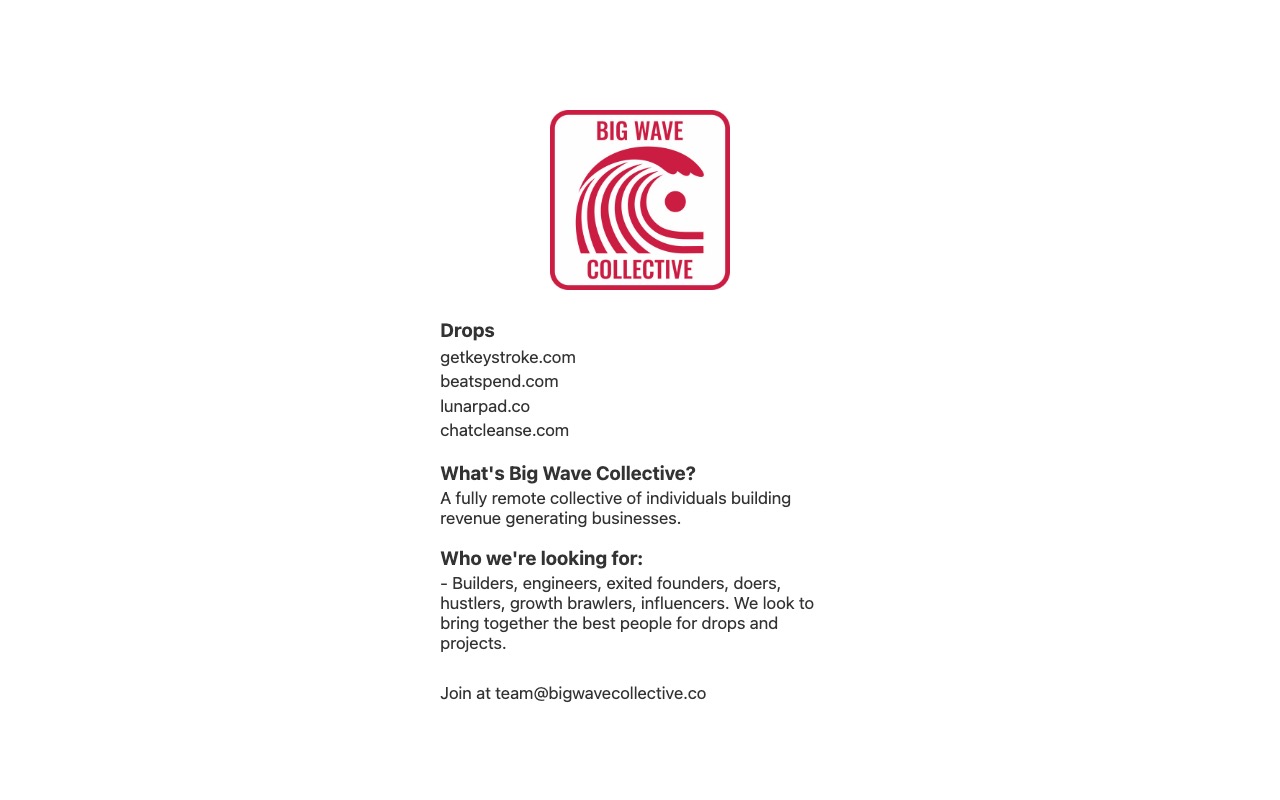 BIG WAVE
COLLECTIVE

Drops
getkeystroke.com
beatspend.com
lunarpad.co
chatcleanse.com

What's Big Wave Collective?
A fully remote collective of individuals building revenue generating businesses.

Who we're looking for:
- Builders, engineers, exited founders, doers, hustlers, growth brawlers, influencers. We look to bring together the best people for drops and projects.

Join at team@bigwavecollective.co